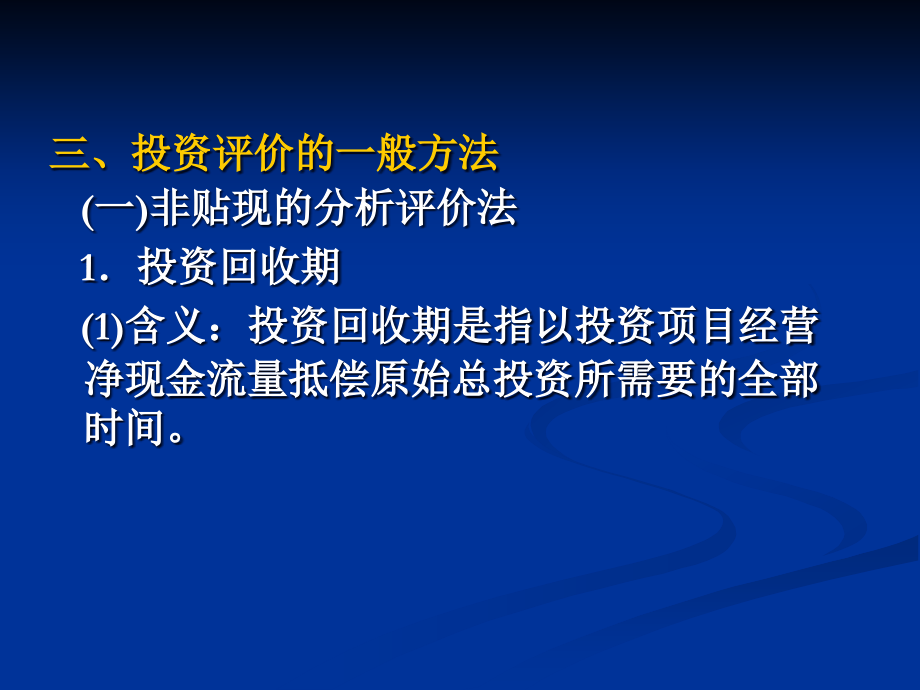 三、投资评价的一般方法

(一)非贴现的分析评价法

1．投资回收期

(1)含义：投资回收期是指以投资项目经营净现金流量抵偿原始总投资所需要的全部时间。